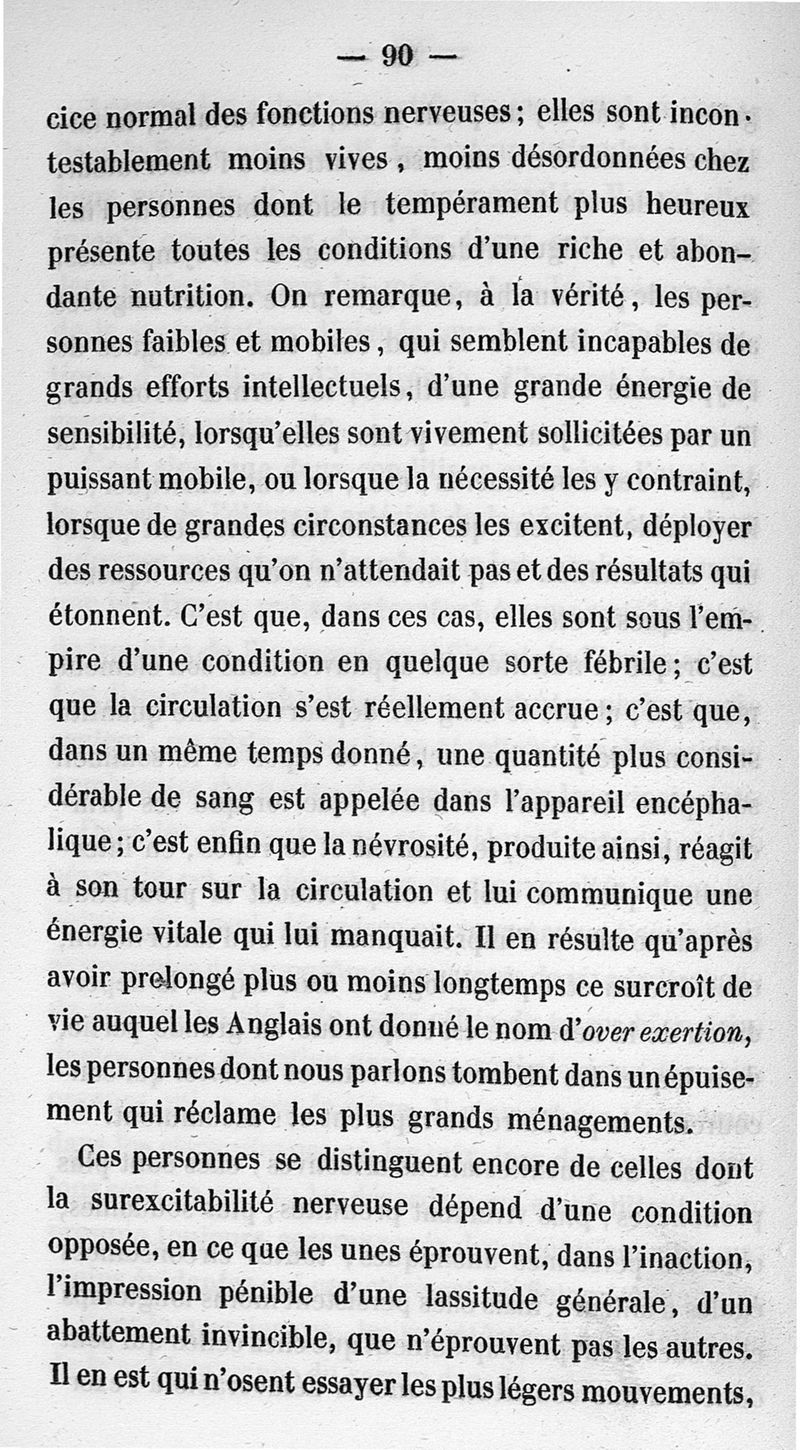 — 90 —

cice normal des fonctions nerveuses ; elles sont incontestablement moins vives, moins désordonnées chez les personnes dont le tempérament plus heureux présente toutes les conditions d'une riche et abondante nutrition. On remarque, à la vérité, les personnes faibles et mobiles, qui semblent incapables de grands efforts intellectuels, d'une grande énergie de sensibilité, lorsqu'elles sont vivement sollicitées par un puissant mobile, ou lorsque la nécessité les y contraint, lorsque de grandes circonstances les excitent, déployer des ressources qu'on n'attendait pas et des résultats qui étonnent. C'est que, dans ces cas, elles sont sous l'empire d'une condition en quelque sorte fébrile ; c'est que la circulation s'est réellement accrue ; c'est que, dans un même temps donné, une quantité plus considérable de sang est appelée dans l'appareil encéphalique ; c'est enfin que la névrosité, produite ainsi, réagit à son tour sur la circulation et lui communique une énergie vitale qui lui manquait. Il en résulte qu'après avoir prolongé plus ou moins longtemps ce surcroît de vie auquel les Anglais ont donné le nom d'over exertion, les personnes dont nous parlons tombent dans un épuisement qui réclame les plus grands ménagements.

Ces personnes se distinguent encore de celles dont la surexcitabilité nerveuse dépend d'une condition opposée, en ce que les unes éprouvent, dans l'inaction, l'impression pénible d'une lassitude générale, d'un abattement invincible, que n'éprouvent pas les autres. Il en est qui n'osent essayer les plus légers mouvements,